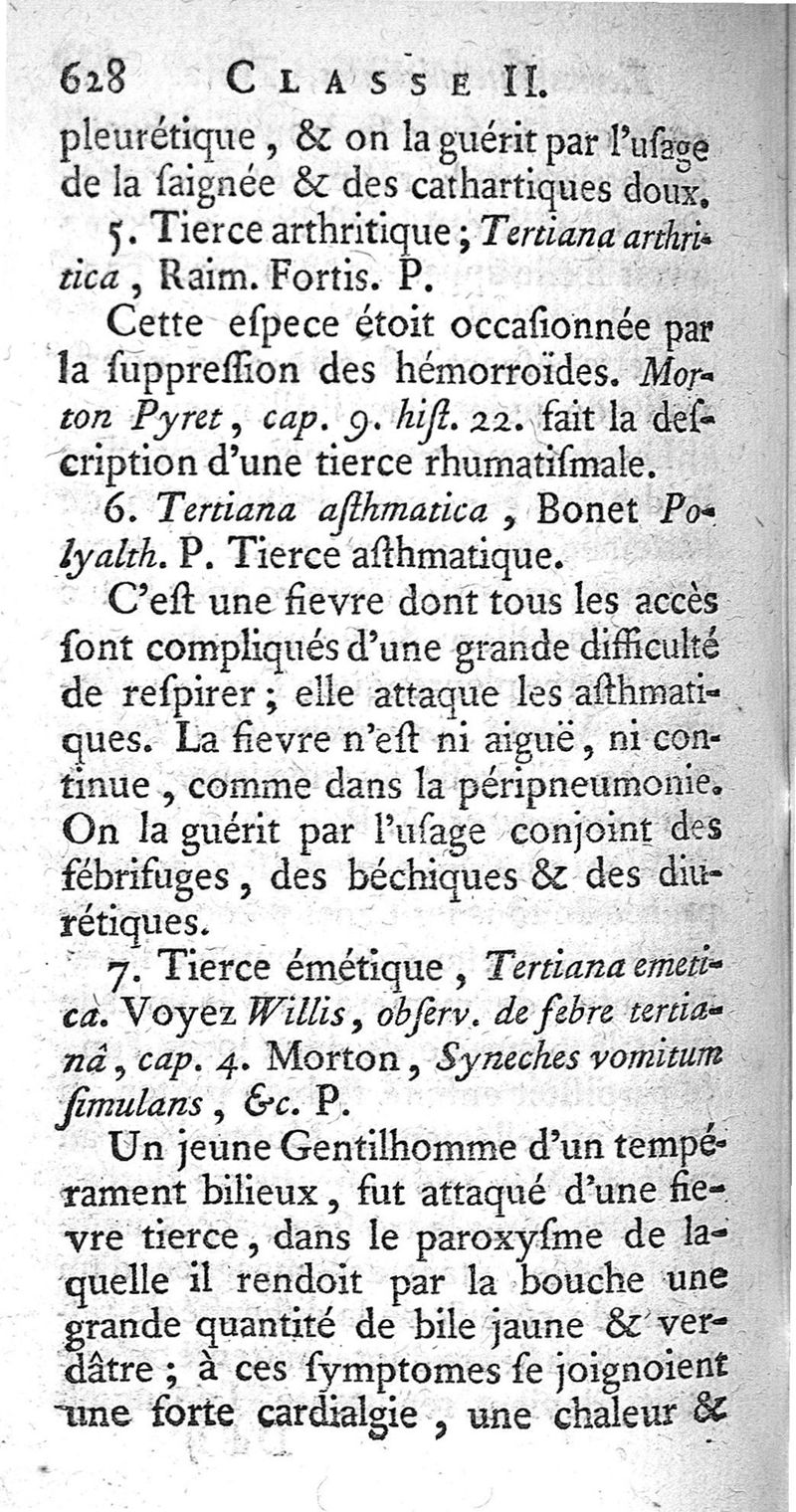 628 CLASSE II.

pleurétique, & on la guérit par l'uſage de la ſaignée & des cathartiques doux.

5. Tierce arthritique; Tertiana arthritica, Raim. Fortis. P.

Cette eſpece étoit occaſionnée par la ſuppreſſion des hémorroïdes. Morton Pyret, cap. 9. hiſt. 22. fait la deſcription d'une tierce rhumatiſmale.

6. Tertiana aſthmatica, Bonet Polyalth. P. Tierce aſthmatique.

C'eſt une fievre dont tous les accès ſont compliqués d'une grande difficulté de reſpirer; elle attaque les aſthmatiques. La fievre n'eſt ni aiguë, ni continue, comme dans la péripneumonie. On la guérit par l'uſage conjoint des fébrifuges, des béchiques & des diurétiques.

7. Tierce émétique, Tertiana emetica. Voyez Willis, obſerv. de febre tertianâ, cap. 4. Morton, Syneches vomitum ſimulans, &c. P.

Un jeune Gentilhomme d'un tempérament bilieux, fut attaqué d'une fievre tierce, dans le paroxyſme de laquelle il rendoit par la bouche une grande quantité de bile jaune & verdâtre; à ces ſymptomes ſe joignoient une forte cardialgie, une chaleur &